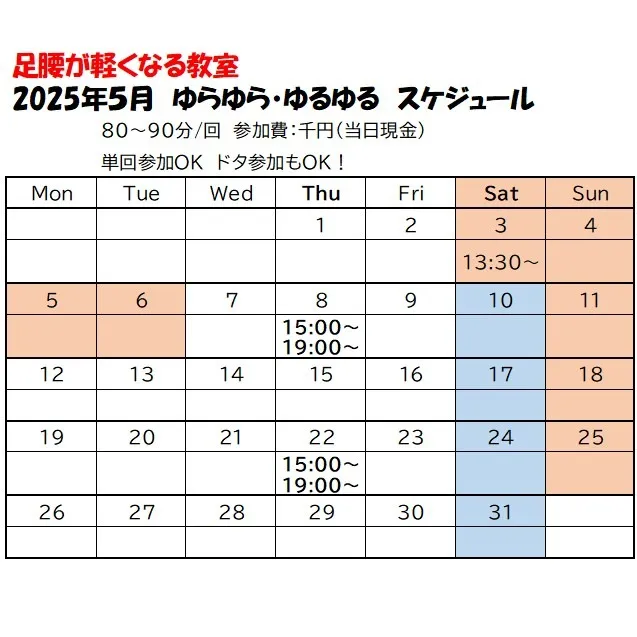 足腰が軽くなる教室
2025年5月　ゆらゆら・ゆるゆる　スケジュール

80～90分/回　参加費：千円（当日現金）

単回参加OK　ドタ参加もOK！

| Mon | Tue | Wed | Thu | Fri | Sat | Sun |
|---|---|---|---|---|---|---|
| | | | 1 | 2 | 3 | 4 |
| | | | | | 13:30～ | |
| 5 | 6 | 7 | 8 | 9 | 10 | 11 |
| | | | 15:00～ 19:00～ | | | |
| 12 | 13 | 14 | 15 | 16 | 17 | 18 |
| | | | | | | |
| 19 | 20 | 21 | 22 | 23 | 24 | 25 |
| | | | 15:00～ 19:00～ | | | |
| 26 | 27 | 28 | 29 | 30 | 31 | |
| | | | | | | |